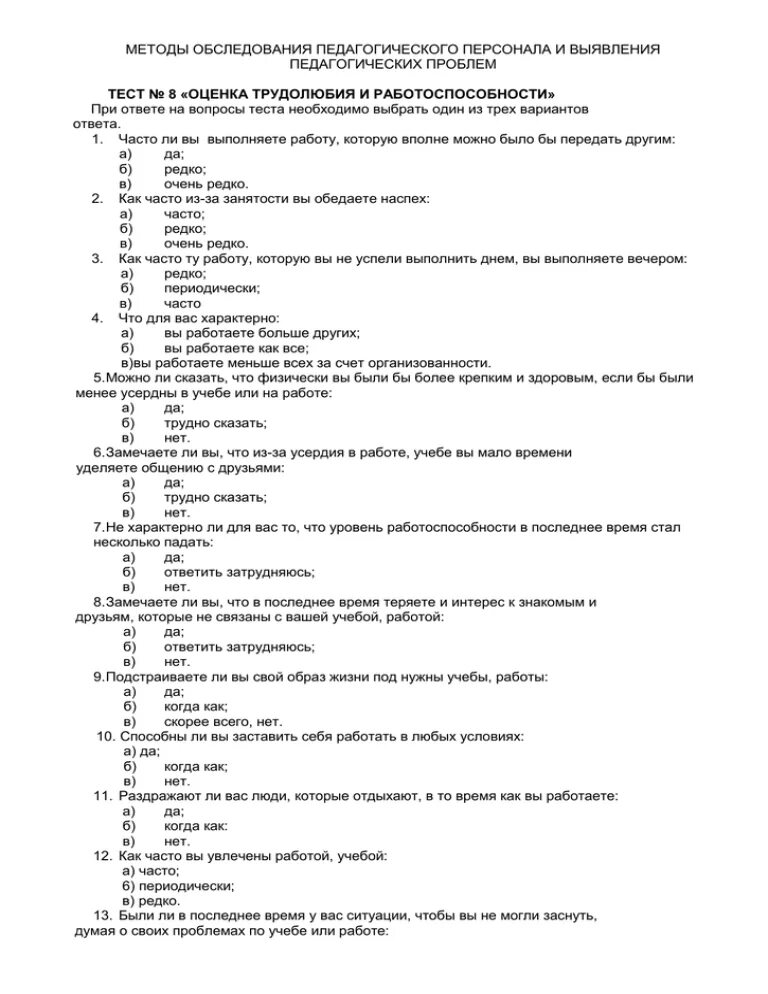 МЕТОДЫ ОБСЛЕДОВАНИЯ ПЕДАГОГИЧЕСКОГО ПЕРСОНАЛА И ВЫЯВЛЕНИЯ ПЕДАГОГИЧЕСКИХ ПРОБЛЕМ

ТЕСТ № 8 «ОЦЕНКА ТРУДОЛЮБИЯ И РАБОТОСПОСОБНОСТИ»

При ответе на вопросы теста необходимо выбрать один из трех вариантов ответа.

1. Часто ли вы выполняете работу, которую вполне можно было бы передать другим:
а) да;
б) редко;
в) очень редко.
2. Как часто из-за занятости вы обедаете наспех:
а) часто;
б) редко;
в) очень редко.
3. Как часто ту работу, которую вы не успели выполнить днем, вы выполняете вечером:
а) редко;
б) периодически;
в) часто
4. Что для вас характерно:
а) вы работаете больше других;
б) вы работаете как все;
в)вы работаете меньше всех за счет организованности.
5.Можно ли сказать, что физически вы были бы более крепким и здоровым, если бы были менее усердны в учебе или на работе:
а) да;
б) трудно сказать;
в) нет.
6.Замечаете ли вы, что из-за усердия в работе, учебе вы мало времени уделяете общению с друзьями:
а) да;
б) трудно сказать;
в) нет.
7.Не характерно ли для вас то, что уровень работоспособности в последнее время стал несколько падать:
а) да;
б) ответить затрудняюсь;
в) нет.
8.Замечаете ли вы, что в последнее время теряете и интерес к знакомым и друзьям, которые не связаны с вашей учебой, работой:
а) да;
б) ответить затрудняюсь;
в) нет.
9.Подстраиваете ли вы свой образ жизни под нужны учебы, работы:
а) да;
б) когда как;
в) скорее всего, нет.
10. Способны ли вы заставить себя работать в любых условиях:
а) да;
б) когда как;
в) нет.
11. Раздражают ли вас люди, которые отдыхают, в то время как вы работаете:
а) да;
б) когда как:
в) нет.
12. Как часто вы увлечены работой, учебой:
а) часто;
б) периодически;
в) редко.
13. Были ли в последнее время у вас ситуации, чтобы вы не могли заснуть, думая о своих проблемах по учебе или работе: